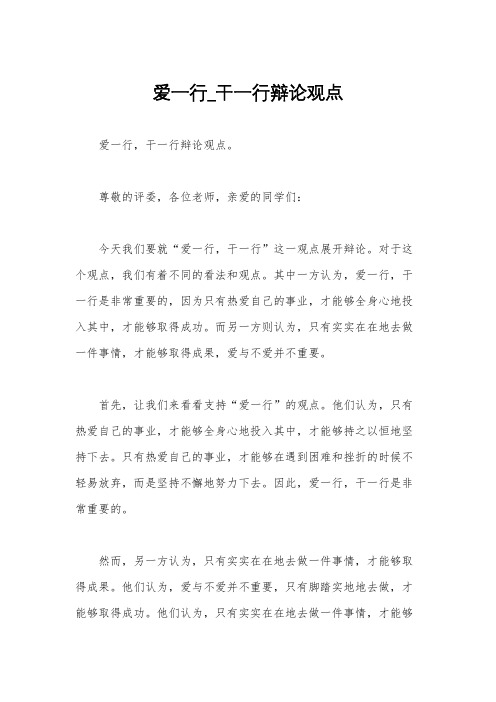 爱一行_干一行辩论观点

爱一行，干一行辩论观点。

尊敬的评委，各位老师，亲爱的同学们：

今天我们要就“爱一行，干一行”这一观点展开辩论。对于这个观点，我们有着不同的看法和观点。其中一方认为，爱一行，干一行是非常重要的，因为只有热爱自己的事业，才能够全身心地投入其中，才能够取得成功。而另一方则认为，只有实实在在地去做一件事情，才能够取得成果，爱与不爱并不重要。

首先，让我们来看看支持“爱一行”的观点。他们认为，只有热爱自己的事业，才能够全身心地投入其中，才能够持之以恒地坚持下去。只有热爱自己的事业，才能够在遇到困难和挫折的时候不轻易放弃，而是坚持不懈地努力下去。因此，爱一行，干一行是非常重要的。

然而，另一方认为，只有实实在在地去做一件事情，才能够取得成果。他们认为，爱与不爱并不重要，只有脚踏实地地去做，才能够取得成功。他们认为，只有实实在在地去做一件事情，才能够